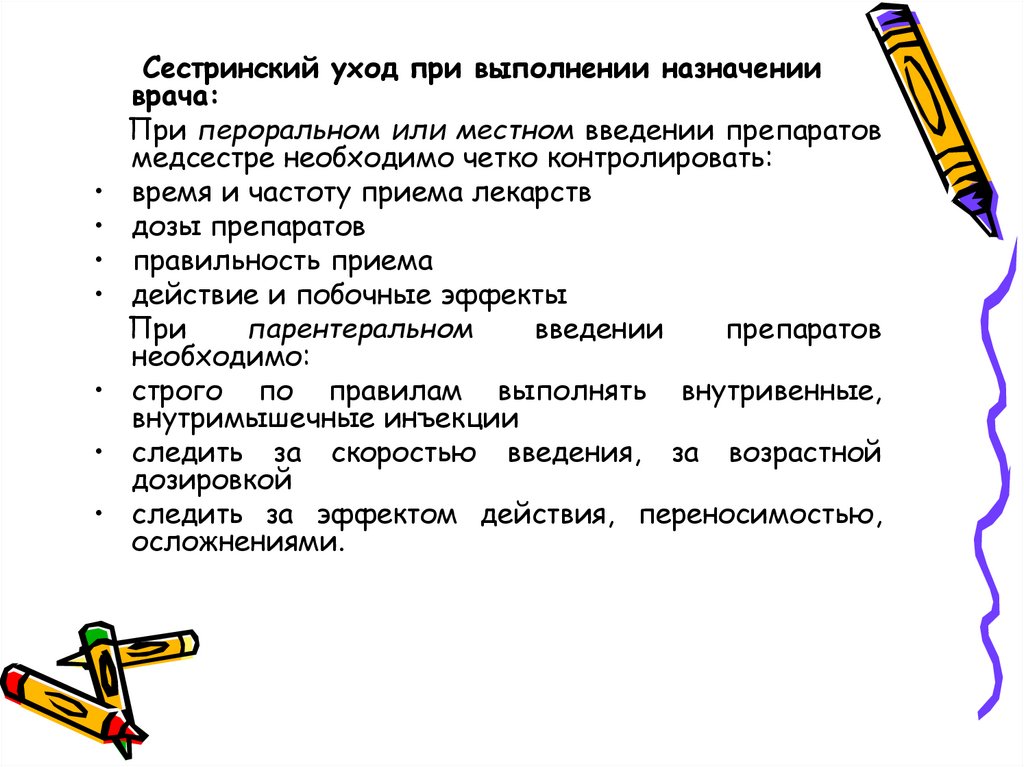 Сестринский уход при выполнении назначении врача:

При пероральном или местном введении препаратов медсестре необходимо четко контролировать:

• время и частоту приема лекарств
• дозы препаратов
• правильность приема
• действие и побочные эффекты

При парентеральном введении препаратов необходимо:

• строго по правилам выполнять внутривенные, внутримышечные инъекции
• следить за скоростью введения, за возрастной дозировкой
• следить за эффектом действия, переносимостью, осложнениями.